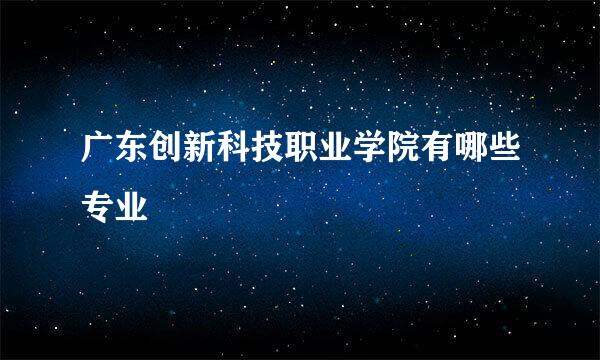 广东创新科技职业学院有哪些专业